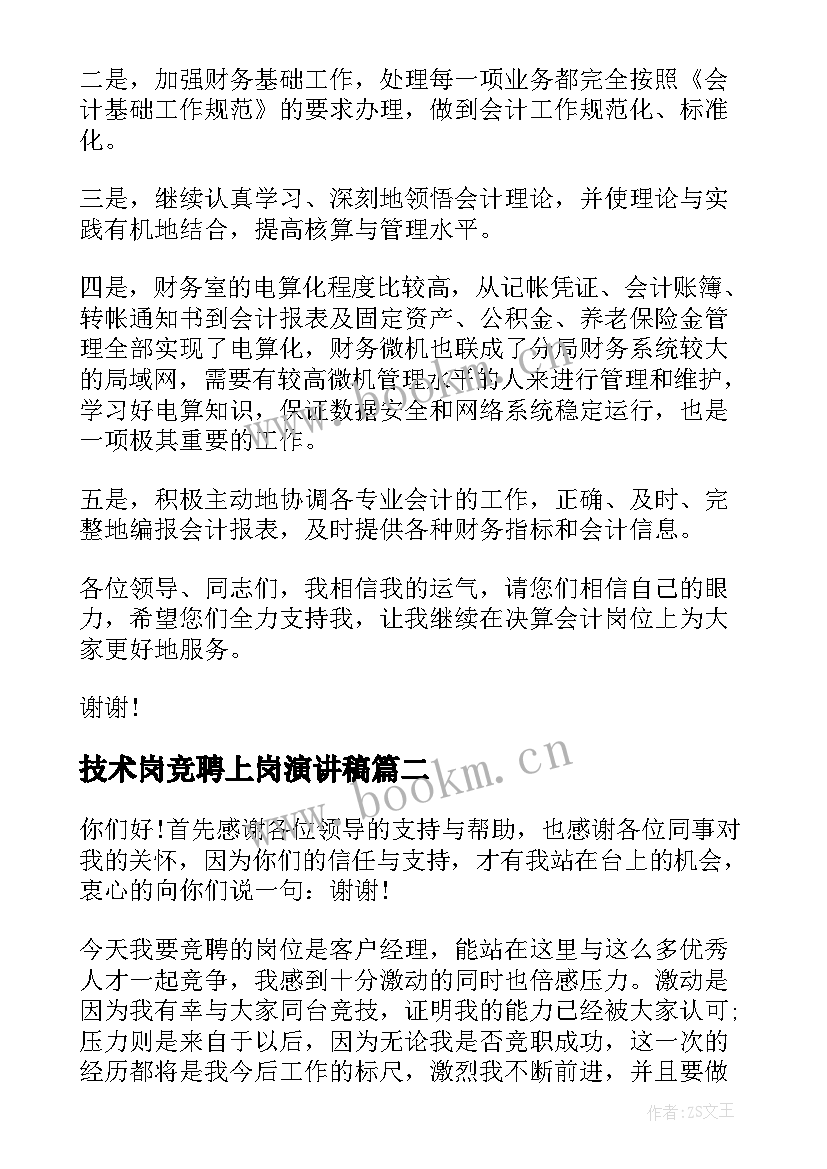 二是，加强财务基础工作，处理每一项业务都完全按照《会计基础工作规范》的要求办理，做到会计工作规范化、标准化。

三是，继续认真学习、深刻地领悟会计理论，并使理论与实践有机地结合，提高核算与管理水平。

四是，财务室的电算化程度比较高，从记帐凭证、会计账簿、转帐通知书到会计报表及固定资产、公积金、养老保险金管理全部实现了电算化，财务微机也联成了分局财务系统较大的局域网，需要有较高微机管理水平的人来进行管理和维护，学习好电算知识，保证数据安全和网络系统稳定运行，也是一项极其重要的工作。

五是，积极主动地协调各专业会计的工作，正确、及时、完整地编报会计报表，及时提供各种财务指标和会计信息。

各位领导、同志们，我相信我的运气，请您们相信自己的眼力，希望您们全力支持我，让我继续在决算会计岗位上为大家更好地服务。

谢谢！

技术岗竞聘上岗演讲稿篇二

www.bookm.cn

你们好！首先感谢各位领导的支持与帮助，也感谢各位同事对我的关怀，因为你们的信任与支持，才有我站在台上的机会，衷心的向你们说一句：谢谢！

今天我要竞聘的岗位是客户经理，能站在这里与这么多优秀人才一起竞争，我感到十分激动的同时也倍感压力。激动是因为我有幸与大家同台竞技，证明我的能力已经被大家认可；压力则是来自于以后，因为无论我是否竞职成功，这一次的经历都将是我今后工作的标尺，激烈我不断前进，并且要做

作者：ZS文王